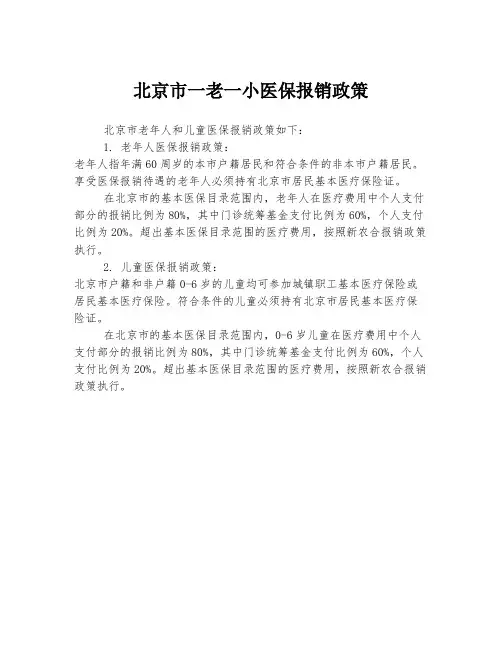 北京市一老一小医保报销政策

北京市老年人和儿童医保报销政策如下：

1. 老年人医保报销政策：

老年人指年满60周岁的本市户籍居民和符合条件的非本市户籍居民。享受医保报销待遇的老年人必须持有北京市居民基本医疗保险证。

在北京市的基本医保目录范围内，老年人在医疗费用中个人支付部分的报销比例为80%，其中门诊统筹基金支付比例为60%，个人支付比例为20%。超出基本医保目录范围的医疗费用，按照新农合报销政策执行。

2. 儿童医保报销政策：

北京市户籍和非户籍0-6岁的儿童均可参加城镇职工基本医疗保险或居民基本医疗保险。符合条件的儿童必须持有北京市居民基本医疗保险证。

在北京市的基本医保目录范围内，0-6岁儿童在医疗费用中个人支付部分的报销比例为80%，其中门诊统筹基金支付比例为60%，个人支付比例为20%。超出基本医保目录范围的医疗费用，按照新农合报销政策执行。